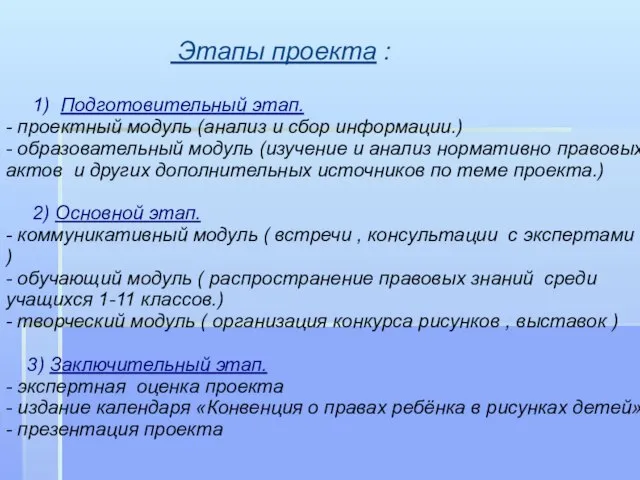 Этапы проекта :

1) Подготовительный этап.
- проектный модуль (анализ и сбор информации.)
- образовательный модуль (изучение и анализ нормативно правовых актов и других дополнительных источников по теме проекта.)

2) Основной этап.
- коммуникативный модуль ( встречи , консультации с экспертами )
- обучающий модуль ( распространение правовых знаний среди учащихся 1-11 классов.)
- творческий модуль ( организация конкурса рисунков , выставок )

3) Заключительный этап.
- экспертная оценка проекта
- издание календаря «Конвенция о правах ребёнка в рисунках детей»
- презентация проекта